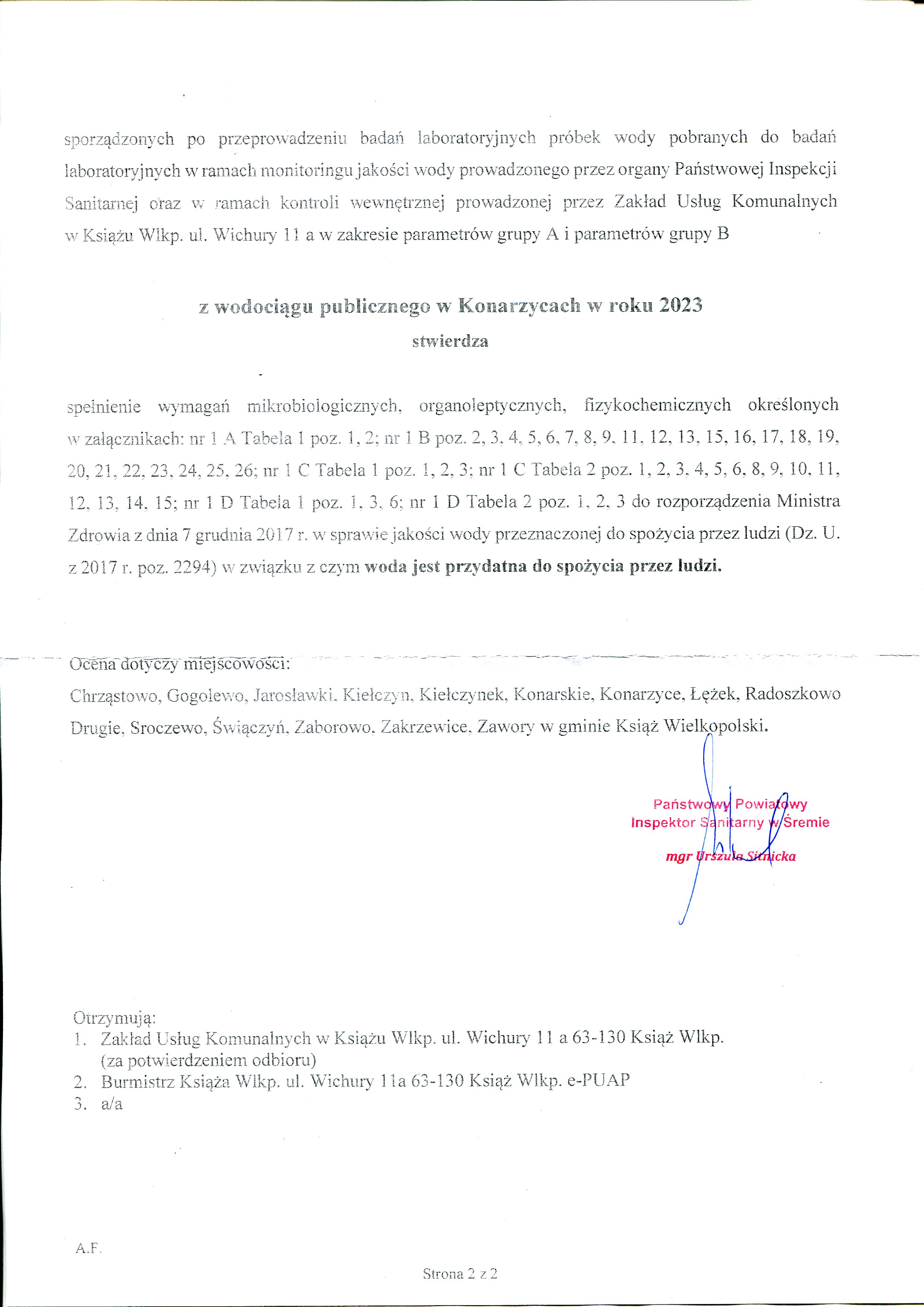 sporządzonych po przeprowadzeniu badań laboratoryjnych próbek wody pobranych do badań laboratoryjnych w ramach monitoringu jakości wody prowadzonego przez organy Państwowej Inspekcji Sanitarnej oraz w ramach kontroli wewnętrznej prowadzonej przez Zakład Usług Komunalnych w Książu Wlkp. ul. Wichury 11 a w zakresie parametrów grupy A i parametrów grupy B

z wodociągu publicznego w Konarzycach w roku 2023
stwierdza

spełnienie wymagań mikrobiologicznych, organoleptycznych, fizykochemicznych określonych w załącznikach: nr 1 A Tabela 1 poz. 1, 2; nr 1 B poz. 2, 3, 4, 5, 6, 7, 8, 9, 11, 12, 13, 15, 16, 17, 18, 19, 20, 21, 22, 23, 24, 25, 26; nr 1 C Tabela 1 poz. 1, 2, 3; nr 1 C Tabela 2 poz. 1, 2, 3, 4, 5, 6, 8, 9, 10, 11, 12, 13, 14, 15; nr 1 D Tabela 1 poz. 1, 3, 6; nr 1 D Tabela 2 poz. 1, 2, 3 do rozporządzenia Ministra Zdrowia z dnia 7 grudnia 2017 r. w sprawie jakości wody przeznaczonej do spożycia przez ludzi (Dz. U. z 2017 r. poz. 2294) w związku z czym woda jest przydatna do spożycia przez ludzi.

Ocena dotyczy miejscowości:
Chrząstowo, Gogolewo, Jarosławki, Kiełczyn, Kiełczynek, Konarskie, Konarzyce, Łężek, Radoszkowo Drugie, Sroczewo, Świączyń, Zaborowo, Zakrzewice, Zawory w gminie Książ Wielkopolski.

Państwowy Powiatowy
Inspektor Sanitarny w Śremie
mgr Urszula Sitnicka

Otrzymują:
1. Zakład Usług Komunalnych w Książu Wlkp. ul. Wichury 11 a 63-130 Książ Wlkp. (za potwierdzeniem odbioru)
2. Burmistrz Książa Wlkp. ul. Wichury 11a 63-130 Książ Wlkp. e-PUAP
3. a/a

A.F.

Strona 2 z 2